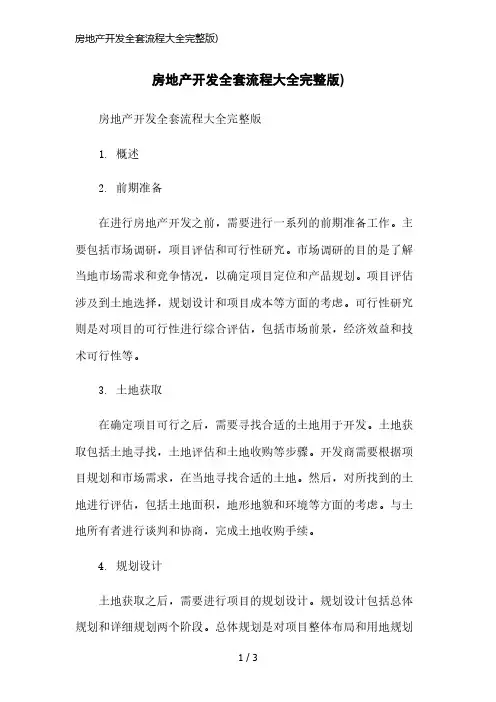 房地产开发全套流程大全完整版)

房地产开发全套流程大全完整版)

房地产开发全套流程大全完整版

1. 概述

2. 前期准备

在进行房地产开发之前，需要进行一系列的前期准备工作。主要包括市场调研，项目评估和可行性研究。市场调研的目的是了解当地市场需求和竞争情况，以确定项目定位和产品规划。项目评估涉及到土地选择，规划设计和项目成本等方面的考虑。可行性研究则是对项目的可行性进行综合评估，包括市场前景，经济效益和技术可行性等。

3. 土地获取

在确定项目可行之后，需要寻找合适的土地用于开发。土地获取包括土地寻找，土地评估和土地收购等步骤。开发商需要根据项目规划和市场需求，在当地寻找合适的土地。然后，对所找到的土地进行评估，包括土地面积，地形地貌和环境等方面的考虑。与土地所有者进行谈判和协商，完成土地收购手续。

4. 规划设计

土地获取之后，需要进行项目的规划设计。规划设计包括总体规划和详细规划两个阶段。总体规划是对项目整体布局和用地规划

1 / 3